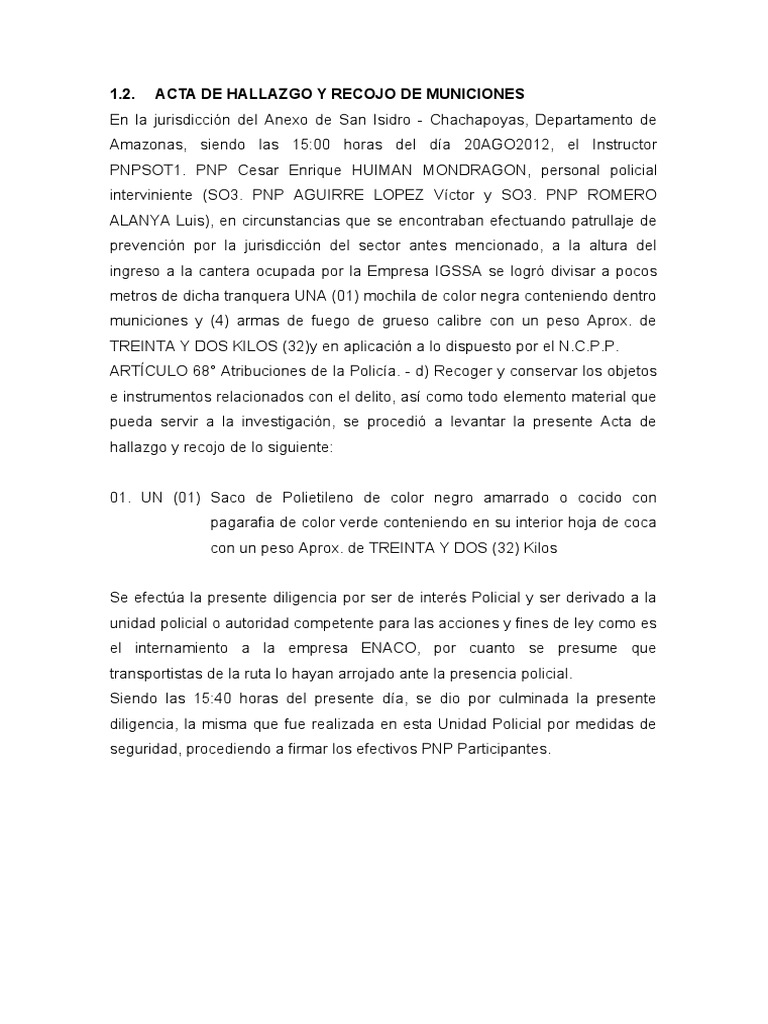 1.2. ACTA DE HALLAZGO Y RECOJO DE MUNICIONES

En la jurisdicción del Anexo de San Isidro - Chachapoyas, Departamento de Amazonas, siendo las 15:00 horas del día 20AGO2012, el Instructor PNPSOT1. PNP Cesar Enrique HUIMAN MONDRAGON, personal policial interviniente (SO3. PNP AGUIRRE LOPEZ Víctor y SO3. PNP ROMERO ALANYA Luis), en circunstancias que se encontraban efectuando patrullaje de prevención por la jurisdicción del sector antes mencionado, a la altura del ingreso a la cantera ocupada por la Empresa IGSSA se logró divisar a pocos metros de dicha tranquera UNA (01) mochila de color negra conteniendo dentro municiones y (4) armas de fuego de grueso calibre con un peso Aprox. de TREINTA Y DOS KILOS (32)y en aplicación a lo dispuesto por el N.C.P.P. ARTÍCULO 68° Atribuciones de la Policía. - d) Recoger y conservar los objetos e instrumentos relacionados con el delito, así como todo elemento material que pueda servir a la investigación, se procedió a levantar la presente Acta de hallazgo y recojo de lo siguiente:

01. UN (01) Saco de Polietileno de color negro amarrado o cocido con pagarafia de color verde conteniendo en su interior hoja de coca con un peso Aprox. de TREINTA Y DOS (32) Kilos

Se efectúa la presente diligencia por ser de interés Policial y ser derivado a la unidad policial o autoridad competente para las acciones y fines de ley como es el internamiento a la empresa ENACO, por cuanto se presume que transportistas de la ruta lo hayan arrojado ante la presencia policial.
Siendo las 15:40 horas del presente día, se dio por culminada la presente diligencia, la misma que fue realizada en esta Unidad Policial por medidas de seguridad, procediendo a firmar los efectivos PNP Participantes.